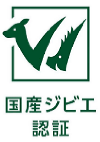 国産ジビエ
認証